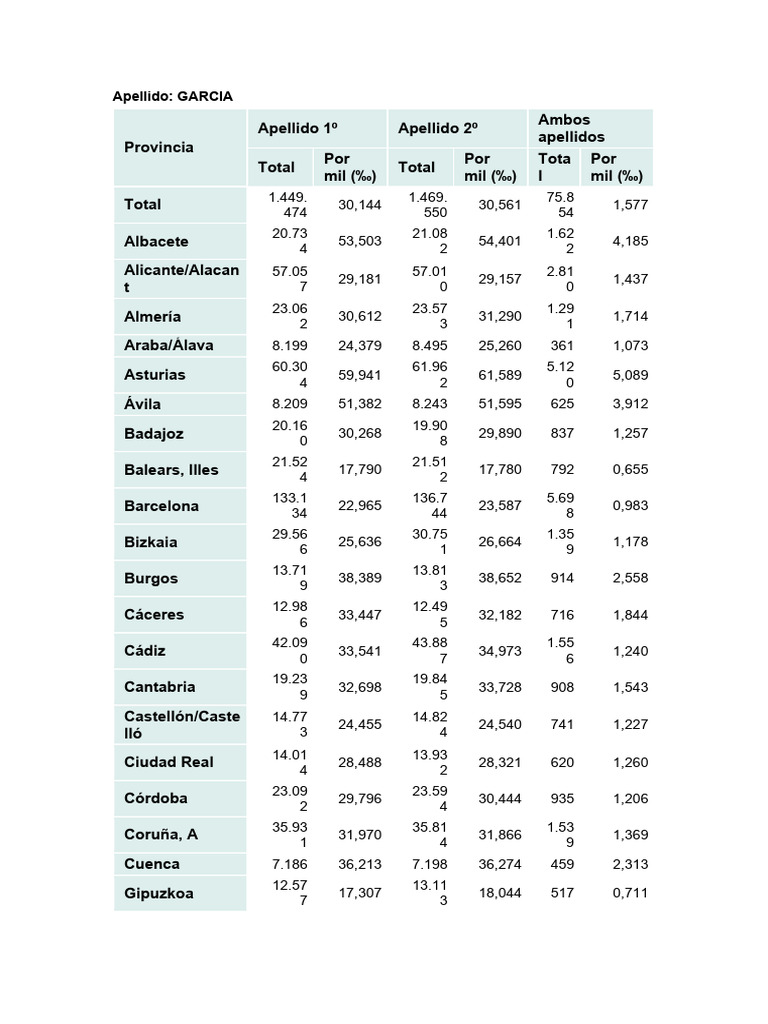 Apellido: GARCIA

| Provincia | Apellido 1º Total | Apellido 1º Por mil (‰) | Apellido 2º Total | Apellido 2º Por mil (‰) | Ambos apellidos Total | Ambos apellidos Por mil (‰) |
|---|---|---|---|---|---|---|
| Total | 1.449.474 | 30,144 | 1.469.550 | 30,561 | 75.854 | 1,577 |
| Albacete | 20.734 | 53,503 | 21.082 | 54,401 | 1.622 | 4,185 |
| Alicante/Alacant | 57.057 | 29,181 | 57.010 | 29,157 | 2.810 | 1,437 |
| Almería | 23.062 | 30,612 | 23.573 | 31,290 | 1.291 | 1,714 |
| Araba/Álava | 8.199 | 24,379 | 8.495 | 25,260 | 361 | 1,073 |
| Asturias | 60.304 | 59,941 | 61.962 | 61,589 | 5.120 | 5,089 |
| Ávila | 8.209 | 51,382 | 8.243 | 51,595 | 625 | 3,912 |
| Badajoz | 20.160 | 30,268 | 19.908 | 29,890 | 837 | 1,257 |
| Balears, Illes | 21.524 | 17,790 | 21.512 | 17,780 | 792 | 0,655 |
| Barcelona | 133.134 | 22,965 | 136.744 | 23,587 | 5.698 | 0,983 |
| Bizkaia | 29.566 | 25,636 | 30.751 | 26,664 | 1.359 | 1,178 |
| Burgos | 13.719 | 38,389 | 13.813 | 38,652 | 914 | 2,558 |
| Cáceres | 12.986 | 33,447 | 12.495 | 32,182 | 716 | 1,844 |
| Cádiz | 42.090 | 33,541 | 43.887 | 34,973 | 1.556 | 1,240 |
| Cantabria | 19.239 | 32,698 | 19.845 | 33,728 | 908 | 1,543 |
| Castellón/Castelló | 14.773 | 24,455 | 14.824 | 24,540 | 741 | 1,227 |
| Ciudad Real | 14.014 | 28,488 | 13.932 | 28,321 | 620 | 1,260 |
| Córdoba | 23.092 | 29,796 | 23.594 | 30,444 | 935 | 1,206 |
| Coruña, A | 35.931 | 31,970 | 35.814 | 31,866 | 1.539 | 1,369 |
| Cuenca | 7.186 | 36,213 | 7.198 | 36,274 | 459 | 2,313 |
| Gipuzkoa | 12.577 | 17,307 | 13.113 | 18,044 | 517 | 0,711 |